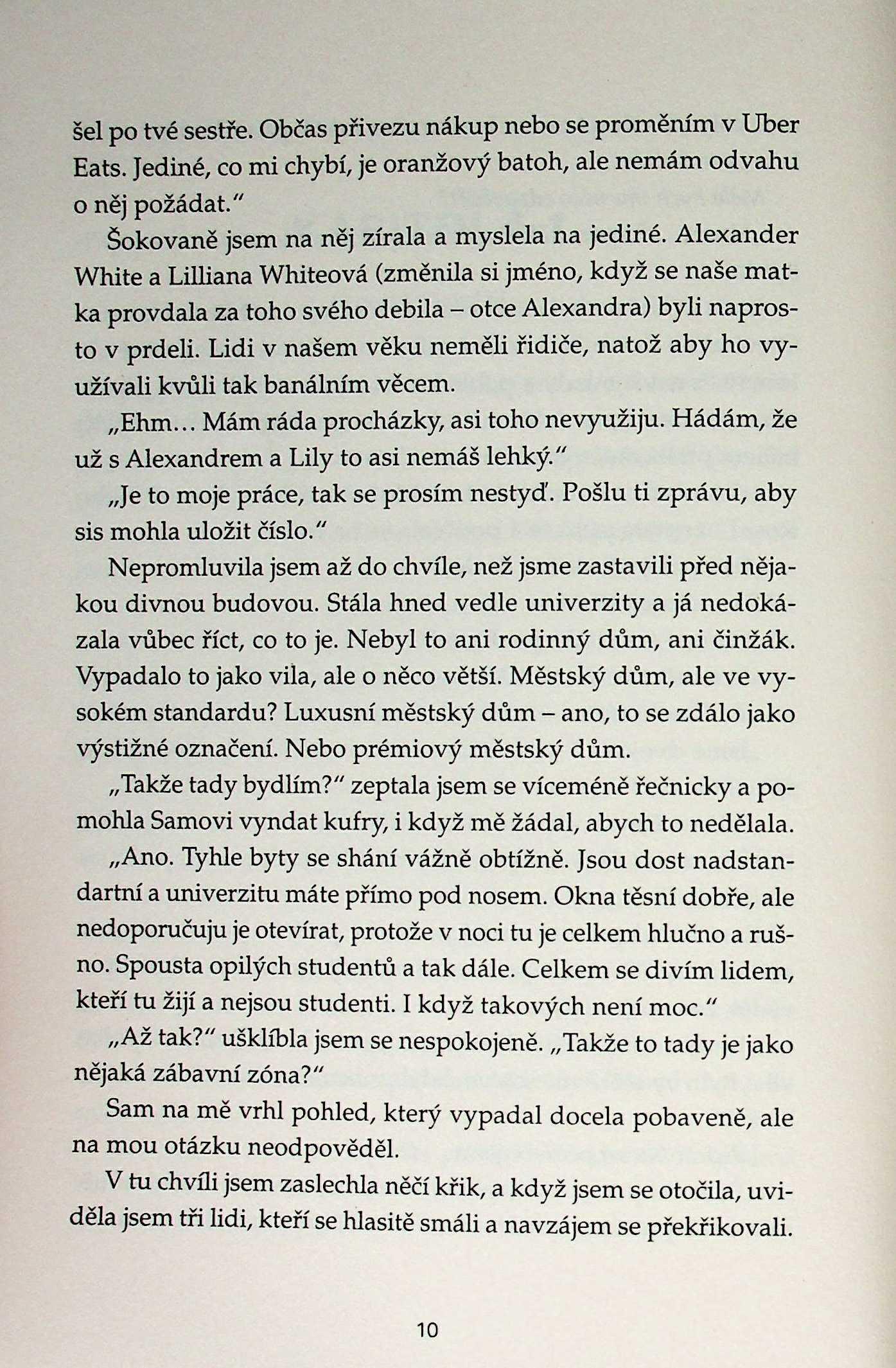 šel po tvé sestře. Občas přivezu nákup nebo se proměním v Uber Eats. Jediné, co mi chybí, je oranžový batoh, ale nemám odvahu o něj požádat."

Šokovaně jsem na něj zírala a myslela na jediné. Alexander White a Lilliana Whiteová (změnila si jméno, když se naše matka provdala za toho svého debila – otce Alexandra) byli naprosto v prdeli. Lidi v našem věku neměli řidiče, natož aby ho využívali kvůli tak banálním věcem.

„Ehm... Mám ráda procházky, asi toho nevyužiju. Hádám, že už s Alexandrem a Lily to asi nemáš lehký."

„Je to moje práce, tak se prosím nestyď. Pošlu ti zprávu, aby sis mohla uložit číslo."

Nepromluvila jsem až do chvíle, než jsme zastavili před nějakou divnou budovou. Stála hned vedle univerzity a já nedokázala vůbec říct, co to je. Nebyl to ani rodinný dům, ani činžák. Vypadalo to jako vila, ale o něco větší. Městský dům, ale ve vysokém standardu? Luxusní městský dům – ano, to se zdálo jako výstižné označení. Nebo prémiový městský dům.

„Takže tady bydlím?" zeptala jsem se víceméně řečnicky a pomohla Samovi vyndat kufry, i když mě žádal, abych to nedělala.

„Ano. Tyhle byty se shání vážně obtížně. Jsou dost nadstandartní a univerzitu máte přímo pod nosem. Okna těsní dobře, ale nedoporučuju je otevírat, protože v noci tu je celkem hlučno a rušno. Spousta opilých studentů a tak dále. Celkem se divím lidem, kteří tu žijí a nejsou studenti. I když takových není moc."

„Až tak?" ušklíbla jsem se nespokojeně. „Takže to tady je jako nějaká zábavní zóna?"

Sam na mě vrhl pohled, který vypadal docela pobaveně, ale na mou otázku neodpověděl.

V tu chvíli jsem zaslechla něčí křik, a když jsem se otočila, uviděla jsem tři lidi, kteří se hlasitě smáli a navzájem se překřikovali.

10